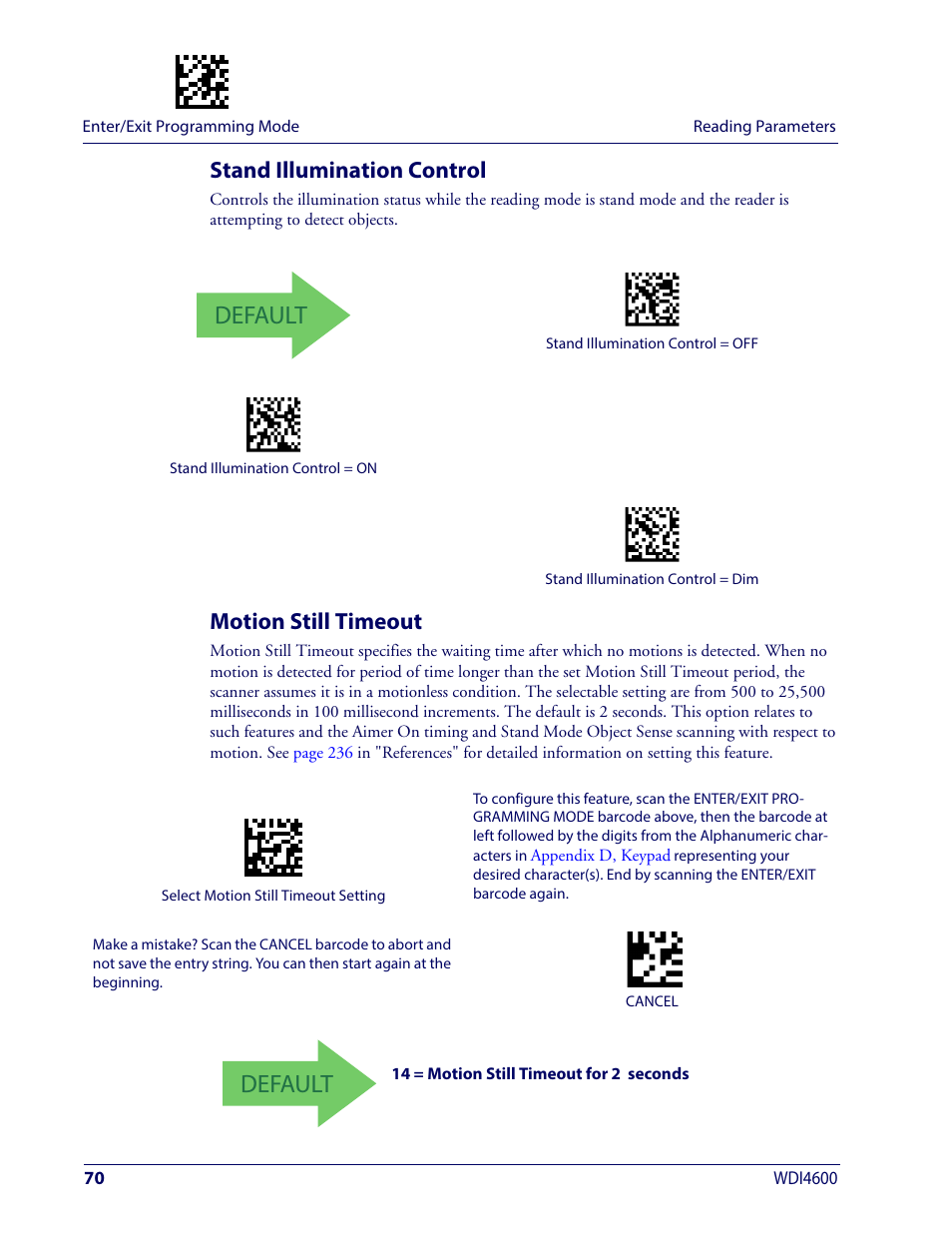 Enter/Exit Programming Mode

Reading Parameters

Stand Illumination Control

Controls the illumination status while the reading mode is stand mode and the reader is attempting to detect objects.

DEFAULT

Stand Illumination Control = OFF

Stand Illumination Control = ON

Stand Illumination Control = Dim

Motion Still Timeout

Motion Still Timeout specifies the waiting time after which no motions is detected. When no motion is detected for period of time longer than the set Motion Still Timeout period, the scanner assumes it is in a motionless condition. The selectable setting are from 500 to 25,500 milliseconds in 100 millisecond increments. The default is 2 seconds. This option relates to such features and the Aimer On timing and Stand Mode Object Sense scanning with respect to motion. See page 236 in "References" for detailed information on setting this feature.

Select Motion Still Timeout Setting

To configure this feature, scan the ENTER/EXIT PROGRAMMING MODE barcode above, then the barcode at left followed by the digits from the Alphanumeric characters in Appendix D, Keypad representing your desired character(s). End by scanning the ENTER/EXIT barcode again.

Make a mistake? Scan the CANCEL barcode to abort and not save the entry string. You can then start again at the beginning.

CANCEL

DEFAULT

14 = Motion Still Timeout for 2 seconds

70

WDI4600